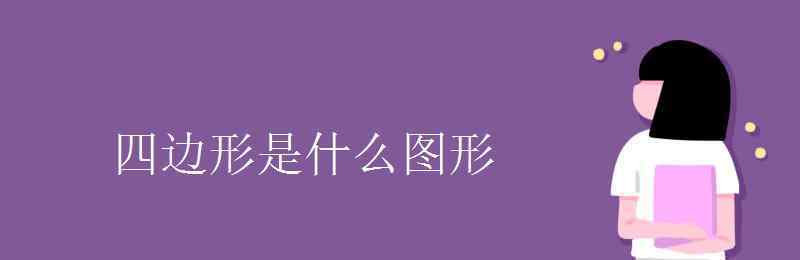 四边形是什么图形